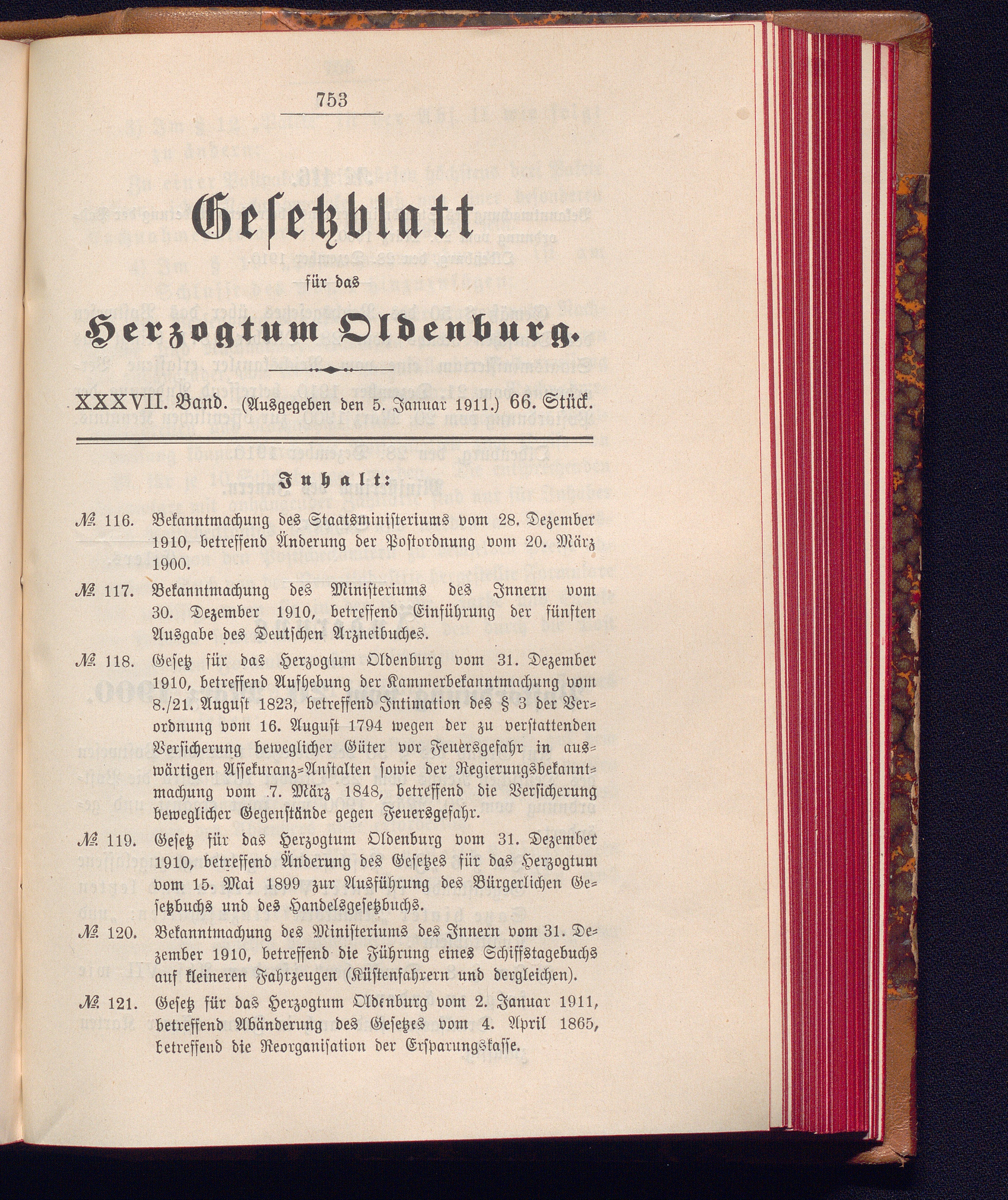 753

Gesetzblatt

für das

Herzogtum Oldenburg.

XXXVII. Band. (Ausgegeben den 5. Januar 1911.) 66. Stück.

Inhalt:

№ 116. Bekanntmachung des Staatsministeriums vom 28. Dezember 1910, betreffend Änderung der Postordnung vom 20. März 1900.

№ 117. Bekanntmachung des Ministeriums des Innern vom 30. Dezember 1910, betreffend Einführung der fünften Ausgabe des Deutschen Arzneibuches.

№ 118. Gesetz für das Herzogtum Oldenburg vom 31. Dezember 1910, betreffend Aufhebung der Kammerbekanntmachung vom 8./21. August 1823, betreffend Intimation des § 3 der Verordnung vom 16. August 1794 wegen der zu verstattenden Versicherung beweglicher Güter vor Feuersgefahr in auswärtigen Assekuranz-Anstalten sowie der Regierungsbekanntmachung vom 7. März 1848, betreffend die Versicherung beweglicher Gegenstände gegen Feuersgefahr.

№ 119. Gesetz für das Herzogtum Oldenburg vom 31. Dezember 1910, betreffend Änderung des Gesetzes für das Herzogtum vom 15. Mai 1899 zur Ausführung des Bürgerlichen Gesetzbuchs und des Handelsgesetzbuchs.

№ 120. Bekanntmachung des Ministeriums des Innern vom 31. Dezember 1910, betreffend die Führung eines Schiffstagebuchs auf kleineren Fahrzeugen (Küstenfahrern und dergleichen).

№ 121. Gesetz für das Herzogtum Oldenburg vom 2. Januar 1911, betreffend Abänderung des Gesetzes vom 4. April 1865, betreffend die Reorganisation der Ersparungskasse.